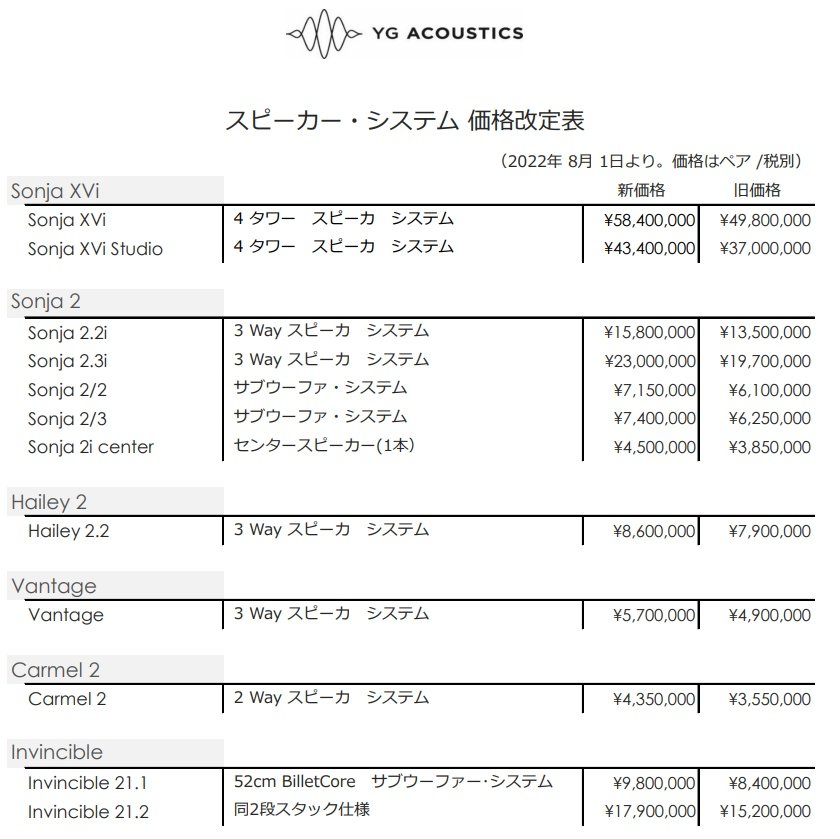 YG ACOUSTICS

スピーカー・システム 価格改定表

（2022年 8月 1日より。価格はペア /税別）

| Sonja XVi | | 新価格 | 旧価格 |
|---|---|---|---|
| Sonja XVi | 4 タワー スピーカ システム | ¥58,400,000 | ¥49,800,000 |
| Sonja XVi Studio | 4 タワー スピーカ システム | ¥43,400,000 | ¥37,000,000 |

| Sonja 2 | | | |
|---|---|---|---|
| Sonja 2.2i | 3 Way スピーカ システム | ¥15,800,000 | ¥13,500,000 |
| Sonja 2.3i | 3 Way スピーカ システム | ¥23,000,000 | ¥19,700,000 |
| Sonja 2/2 | サブウーファ・システム | ¥7,150,000 | ¥6,100,000 |
| Sonja 2/3 | サブウーファ・システム | ¥7,400,000 | ¥6,250,000 |
| Sonja 2i center | センタースピーカー(1本) | ¥4,500,000 | ¥3,850,000 |

| Hailey 2 | | | |
|---|---|---|---|
| Hailey 2.2 | 3 Way スピーカ システム | ¥8,600,000 | ¥7,900,000 |

| Vantage | | | |
|---|---|---|---|
| Vantage | 3 Way スピーカ システム | ¥5,700,000 | ¥4,900,000 |

| Carmel 2 | | | |
|---|---|---|---|
| Carmel 2 | 2 Way スピーカ システム | ¥4,350,000 | ¥3,550,000 |

| Invincible | | | |
|---|---|---|---|
| Invincible 21.1 | 52cm BilletCore サブウーファー・システム | ¥9,800,000 | ¥8,400,000 |
| Invincible 21.2 | 同2段スタック仕様 | ¥17,900,000 | ¥15,200,000 |